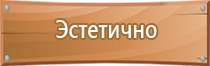 Эстетично